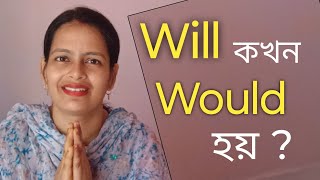 Will কখন
Would
হয় ?